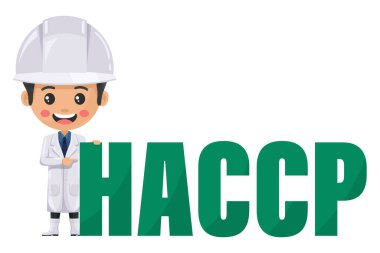 HACCP